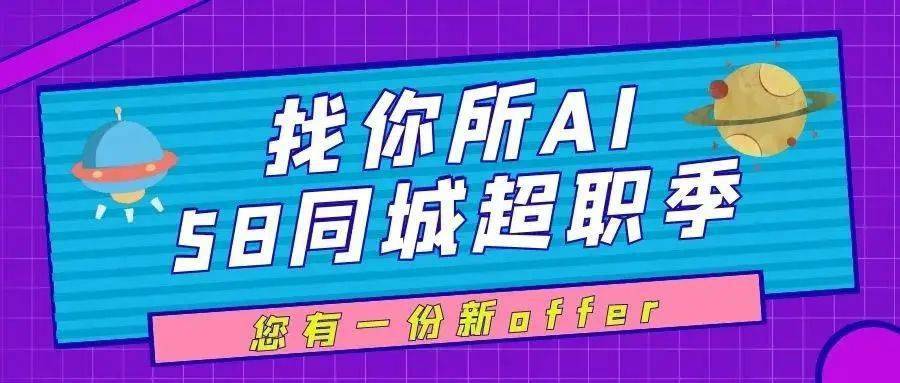 找你所AI
58同城超职季

您有一份新offer